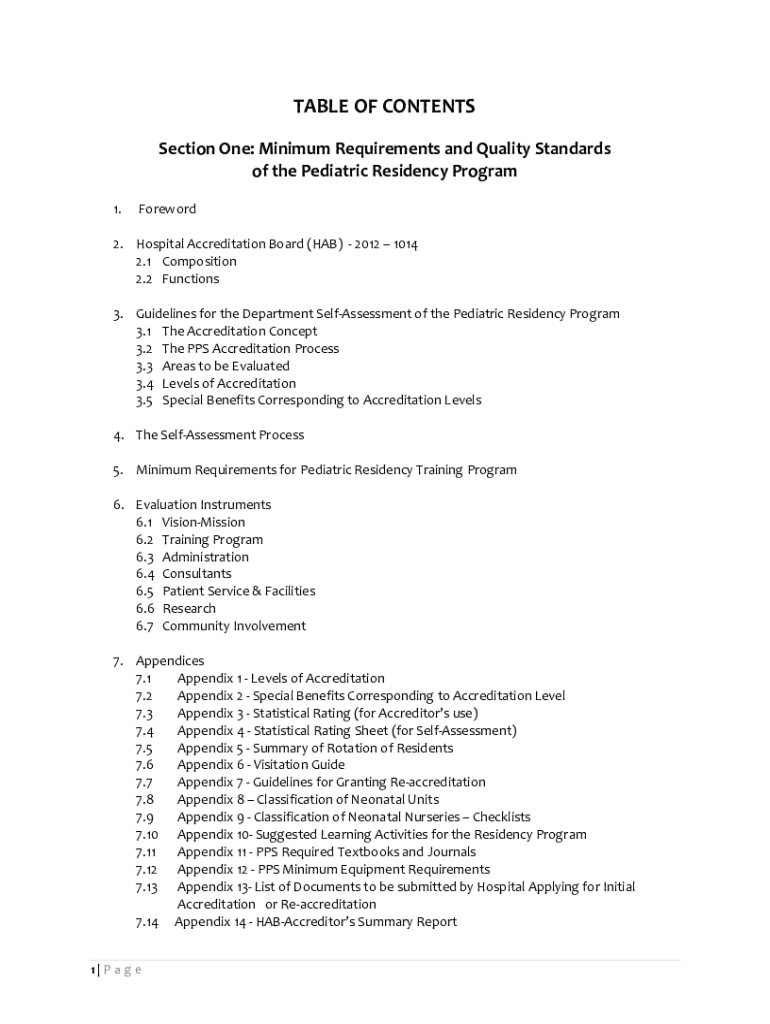 TABLE OF CONTENTS

Section One: Minimum Requirements and Quality Standards of the Pediatric Residency Program

1. Foreword

2. Hospital Accreditation Board (HAB) - 2012 – 1014
2.1 Composition
2.2 Functions

3. Guidelines for the Department Self-Assessment of the Pediatric Residency Program
3.1 The Accreditation Concept
3.2 The PPS Accreditation Process
3.3 Areas to be Evaluated
3.4 Levels of Accreditation
3.5 Special Benefits Corresponding to Accreditation Levels

4. The Self-Assessment Process

5. Minimum Requirements for Pediatric Residency Training Program

6. Evaluation Instruments
6.1 Vision-Mission
6.2 Training Program
6.3 Administration
6.4 Consultants
6.5 Patient Service & Facilities
6.6 Research
6.7 Community Involvement

7. Appendices
7.1 Appendix 1 - Levels of Accreditation
7.2 Appendix 2 - Special Benefits Corresponding to Accreditation Level
7.3 Appendix 3 - Statistical Rating (for Accreditor's use)
7.4 Appendix 4 - Statistical Rating Sheet (for Self-Assessment)
7.5 Appendix 5 - Summary of Rotation of Residents
7.6 Appendix 6 - Visitation Guide
7.7 Appendix 7 - Guidelines for Granting Re-accreditation
7.8 Appendix 8 – Classification of Neonatal Units
7.9 Appendix 9 - Classification of Neonatal Nurseries – Checklists
7.10 Appendix 10- Suggested Learning Activities for the Residency Program
7.11 Appendix 11 - PPS Required Textbooks and Journals
7.12 Appendix 12 - PPS Minimum Equipment Requirements
7.13 Appendix 13- List of Documents to be submitted by Hospital Applying for Initial Accreditation or Re-accreditation
7.14 Appendix 14 - HAB-Accreditor's Summary Report

1 | P a g e